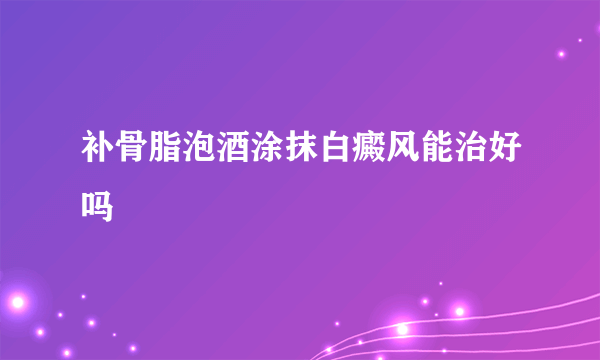 补骨脂泡酒涂抹白癜风能治好吗